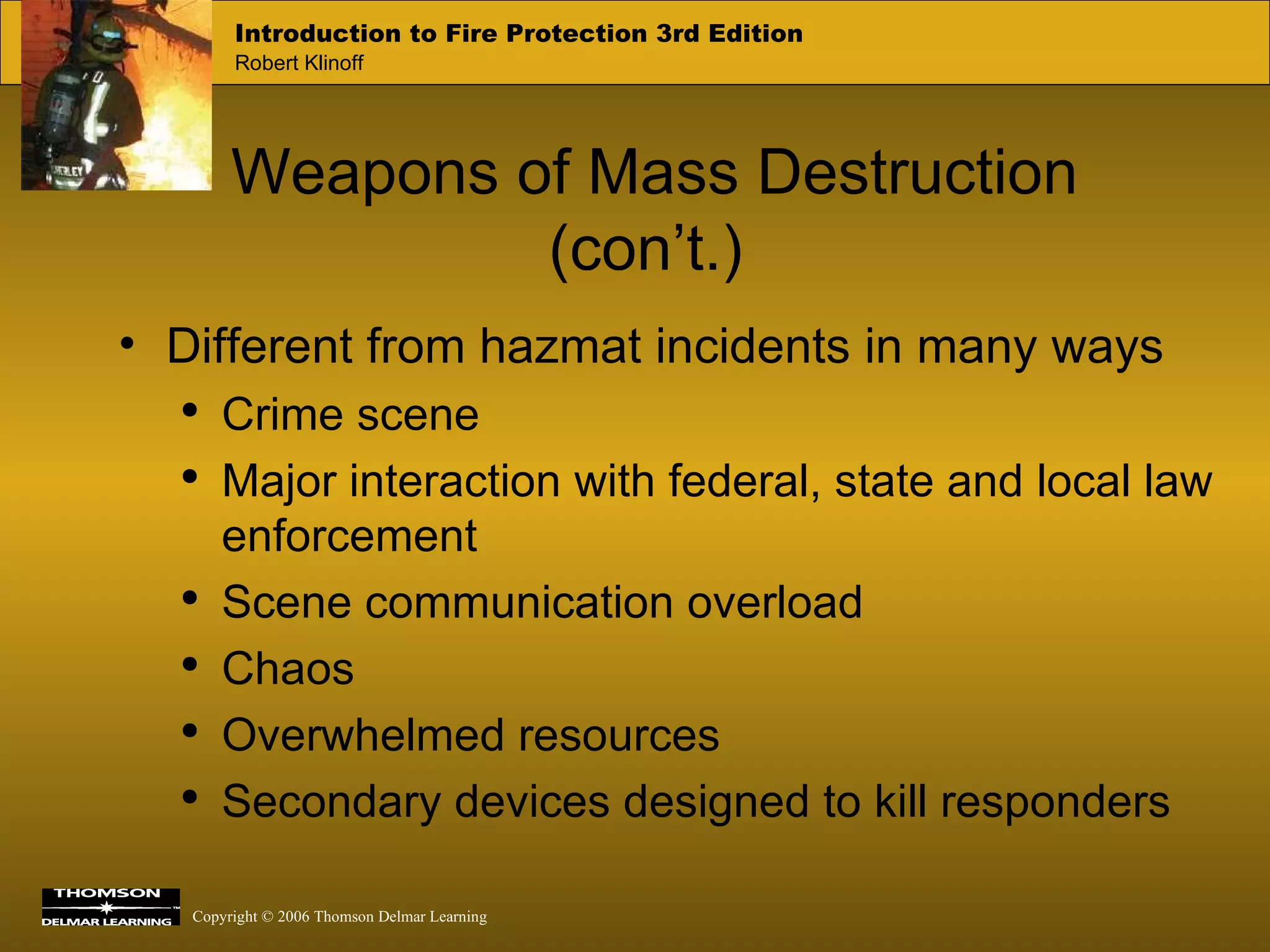 Introduction to Fire Protection 3rd Edition
Robert Klinoff

Weapons of Mass Destruction (con’t.)

• Different from hazmat incidents in many ways
• Crime scene
• Major interaction with federal, state and local law enforcement
• Scene communication overload
• Chaos
• Overwhelmed resources
• Secondary devices designed to kill responders

THOMSON
DELMAR LEARNING

Copyright © 2006 Thomson Delmar Learning